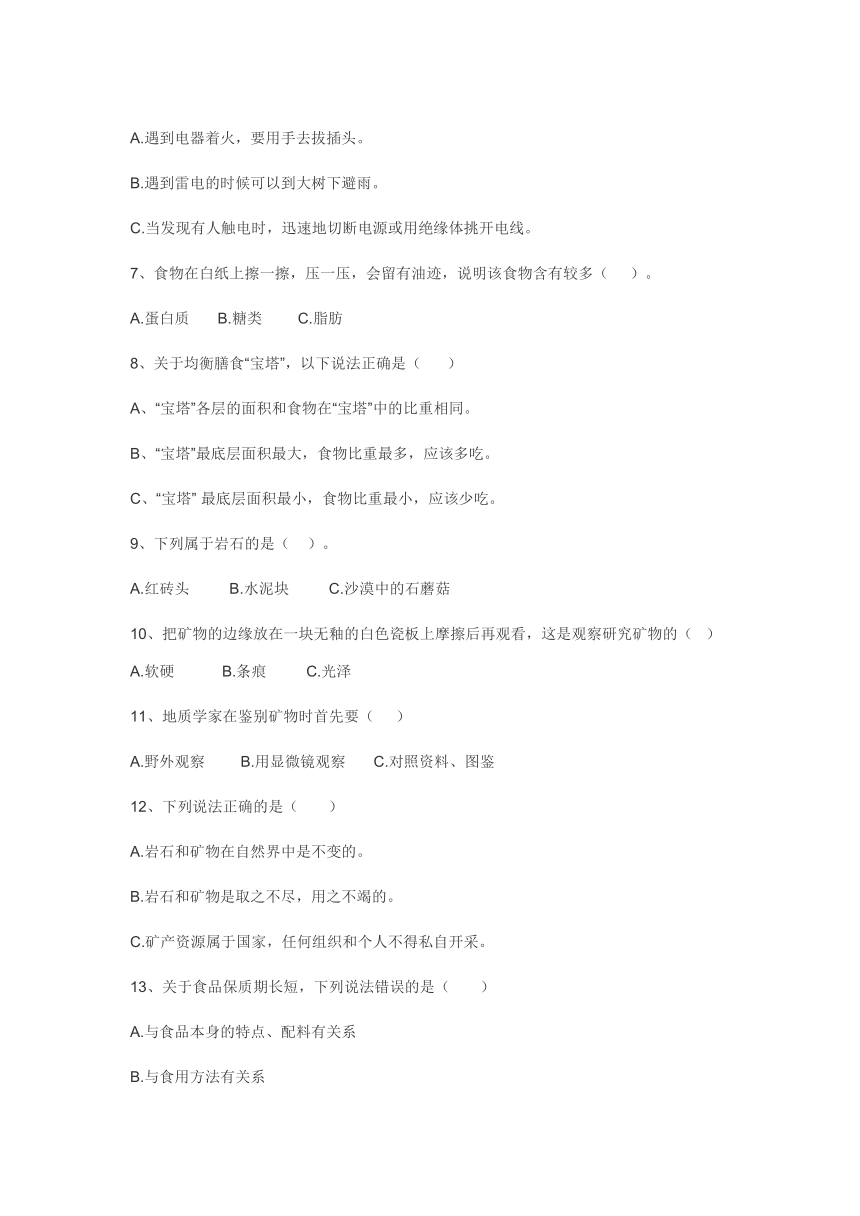 A.遇到电器着火，要用手去拔插头。

B.遇到雷电的时候可以到大树下避雨。

C.当发现有人触电时，迅速地切断电源或用绝缘体挑开电线。

7、食物在白纸上擦一擦，压一压，会留有油迹，说明该食物含有较多（　）。

A.蛋白质　B.糖类　C.脂肪

8、关于均衡膳食“宝塔”，以下说法正确是（　）

A、“宝塔”各层的面积和食物在“宝塔”中的比重相同。

B、“宝塔”最底层面积最大，食物比重最多，应该多吃。

C、“宝塔” 最底层面积最小，食物比重最小，应该少吃。

9、下列属于岩石的是（　）。

A.红砖头　B.水泥块　C.沙漠中的石蘑菇

10、把矿物的边缘放在一块无釉的白色瓷板上摩擦后再观看，这是观察研究矿物的（　）

A.软硬　B.条痕　C.光泽

11、地质学家在鉴别矿物时首先要（　）

A.野外观察　B.用显微镜观察　C.对照资料、图鉴

12、下列说法正确的是（　）

A.岩石和矿物在自然界中是不变的。

B.岩石和矿物是取之不尽，用之不竭的。

C.矿产资源属于国家，任何组织和个人不得私自开采。

13、关于食品保质期长短，下列说法错误的是（　）

A.与食品本身的特点、配料有关系

B.与食用方法有关系